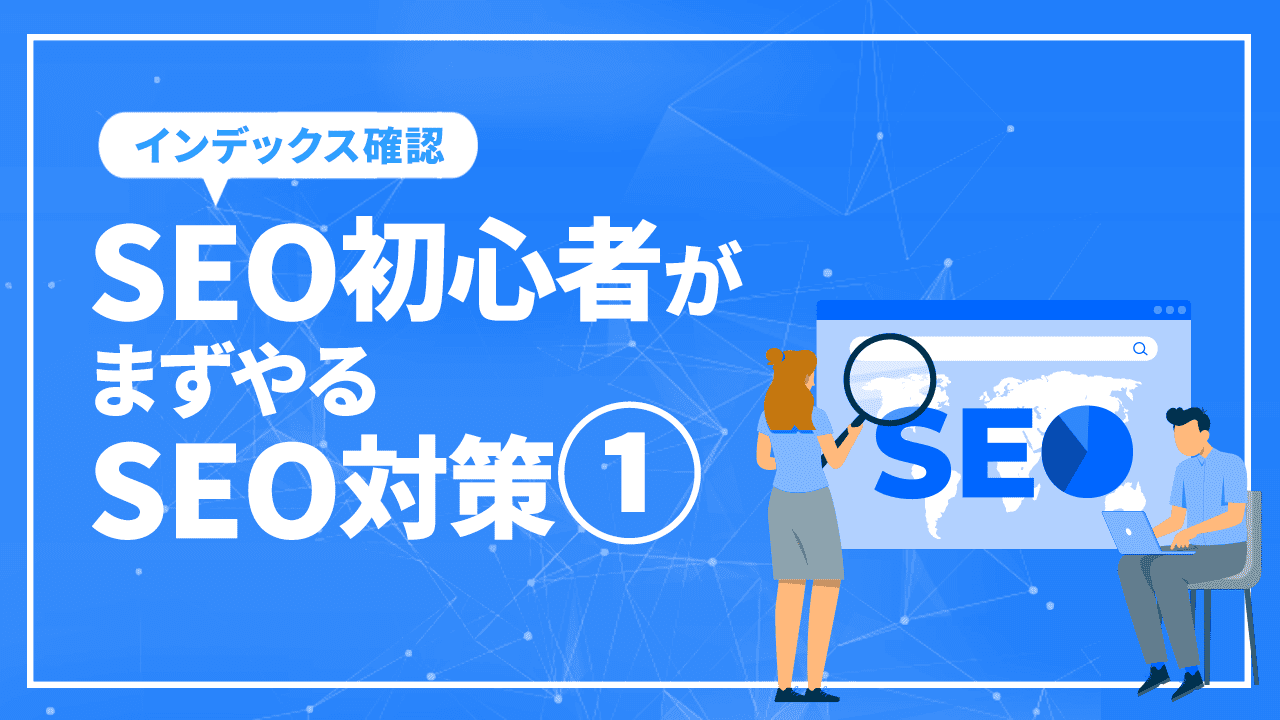 インデックス確認

SEO初心者が
まずやる
SEO対策①

SEO